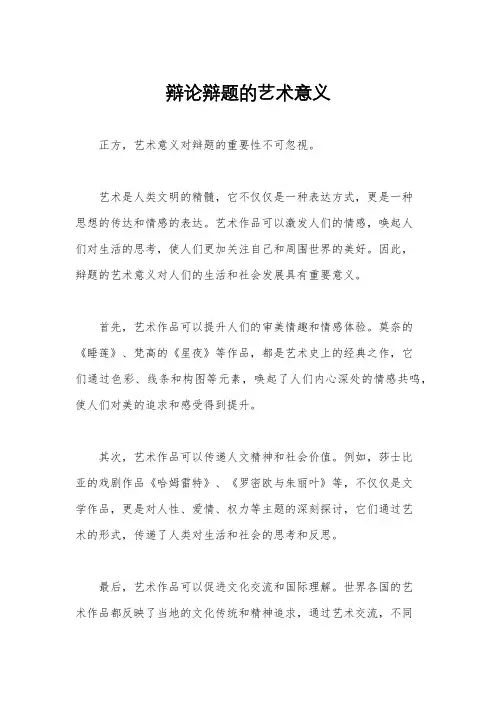 辩论辩题的艺术意义

正方，艺术意义对辩题的重要性不可忽视。

艺术是人类文明的精髓，它不仅仅是一种表达方式，更是一种思想的传达和情感的表达。艺术作品可以激发人们的情感，唤起人们对生活的思考，使人们更加关注自己和周围世界的美好。因此，辩题的艺术意义对人们的生活和社会发展具有重要意义。

首先，艺术作品可以提升人们的审美情趣和情感体验。莫奈的《睡莲》、梵高的《星夜》等作品，都是艺术史上的经典之作，它们通过色彩、线条和构图等元素，唤起了人们内心深处的情感共鸣，使人们对美的追求和感受得到提升。

其次，艺术作品可以传递人文精神和社会价值。例如，莎士比亚的戏剧作品《哈姆雷特》、《罗密欧与朱丽叶》等，不仅仅是文学作品，更是对人性、爱情、权力等主题的深刻探讨，它们通过艺术的形式，传递了人类对生活和社会的思考和反思。

最后，艺术作品可以促进文化交流和国际理解。世界各国的艺术作品都反映了当地的文化传统和精神追求，通过艺术交流，不同